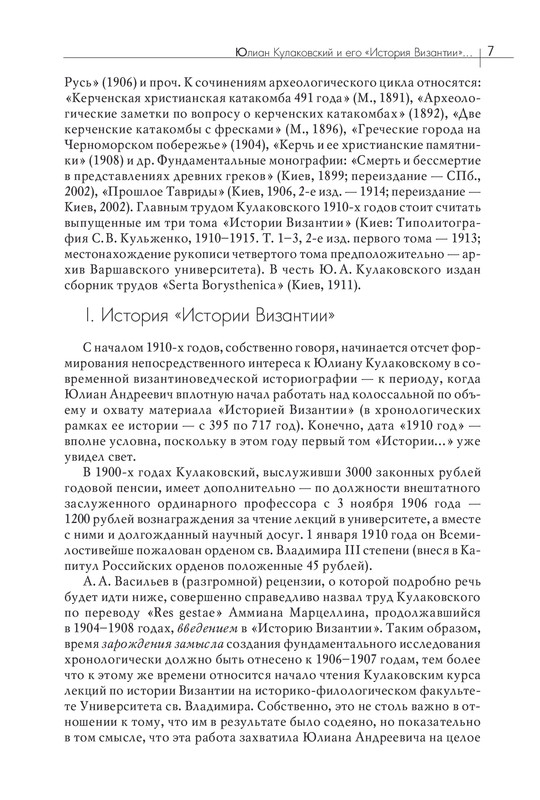 Юлиан Кулаковский и его «История Византии»... 7

Русь» (1906) и проч. К сочинениям археологического цикла относятся: «Керченская христианская катакомба 491 года» (М., 1891), «Археологические заметки по вопросу о керченских катакомбах» (1892), «Две керченские катакомбы с фресками» (М., 1896), «Греческие города на Черноморском побережье» (1904), «Керчь и ее христианские памятники» (1908) и др. Фундаментальные монографии: «Смерть и бессмертие в представлениях древних греков» (Киев, 1899; переиздание — СПб., 2002), «Прошлое Тавриды» (Киев, 1906, 2-е изд. — 1914; переиздание — Киев, 2002). Главным трудом Кулаковского 1910-х годов стоит считать выпущенные им три тома «Истории Византии» (Киев: Типолитография С. В. Кульженко, 1910–1915. Т. 1–3, 2-е изд. первого тома — 1913; местонахождение рукописи четвертого тома предположительно — архив Варшавского университета). В честь Ю. А. Кулаковского издан сборник трудов «Serta Borysthenica» (Киев, 1911).

I. История «Истории Византии»

С началом 1910-х годов, собственно говоря, начинается отсчет формирования непосредственного интереса к Юлиану Кулаковскому в современной византиноведческой историографии — к периоду, когда Юлиан Андреевич вплотную начал работать над колоссальной по объему и охвату материала «Историей Византии» (в хронологических рамках ее истории — с 395 по 717 год). Конечно, дата «1910 год» — вполне условна, поскольку в этом году первый том «Истории...» уже увидел свет.

В 1900-х годах Кулаковский, выслуживши 3000 законных рублей годовой пенсии, имеет дополнительно — по должности внештатного заслуженного ординарного профессора с 3 ноября 1906 года — 1200 рублей вознаграждения за чтение лекций в университете, а вместе с ними и долгожданный научный досуг. 1 января 1910 года он Всемилостивейше пожалован орденом св. Владимира III степени (внеся в Капитул Российских орденов положенные 45 рублей).

А. А. Васильев в (разгромной) рецензии, о которой подробно речь будет идти ниже, совершенно справедливо назвал труд Кулаковского по переводу «Res gestae» Аммиана Марцеллина, продолжавшийся в 1904–1908 годах, введением в «Историю Византии». Таким образом, время зарождения замысла создания фундаментального исследования хронологически должно быть отнесено к 1906–1907 годам, тем более что к этому же времени относится начало чтения Кулаковским курса лекций по истории Византии на историко-филологическом факультете Университета св. Владимира. Собственно, это не столь важно в отношении к тому, что им в результате было содеяно, но показательно в том смысле, что эта работа захватила Юлиана Андреевича на целое